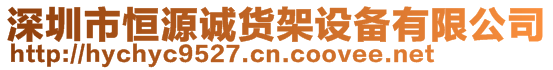 深圳市恒源诚货架设备有限公司
http://hychyc9527.cn.coovee.net